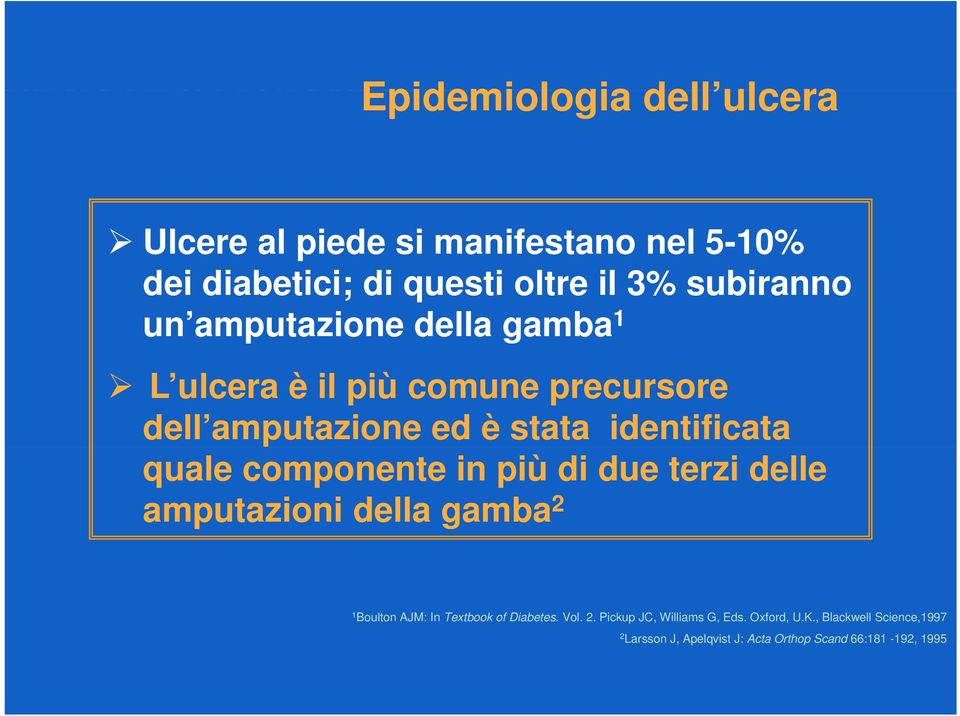 Epidemiologia dell’ulcera

➢ Ulcere al piede si manifestano nel 5-10% dei diabetici; di questi oltre il 3% subiranno un’amputazione della gamba$^1$

➢ L’ulcera è il più comune precursore dell’amputazione ed è stata identificata quale componente in più di due terzi delle amputazioni della gamba$^2$

$^1$Boulton AJM: In Textbook of Diabetes. Vol. 2. Pickup JC, Williams G, Eds. Oxford, U.K., Blackwell Science,1997

$^2$Larsson J, Apelqvist J: Acta Orthop Scand 66:181 -192, 1995